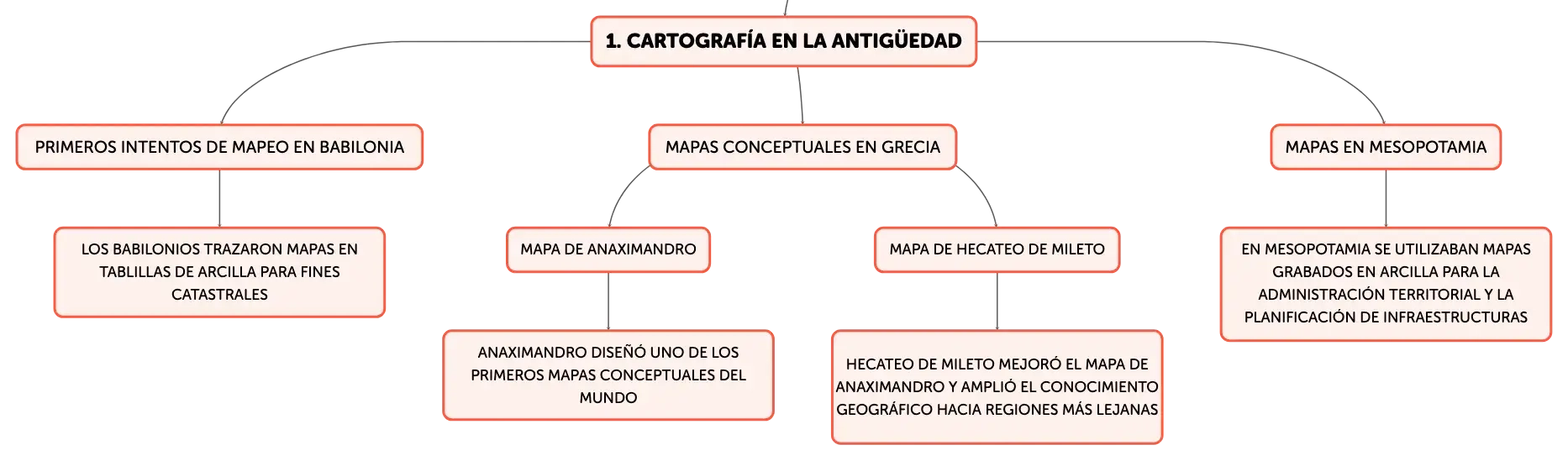 1. CARTOGRAFÍA EN LA ANTIGÜEDAD

PRIMEROS INTENTOS DE MAPEO EN BABILONIA

LOS BABILONIOS TRAZARON MAPAS EN TABLILLAS DE ARCILLA PARA FINES CATASTRALES

MAPAS CONCEPTUALES EN GRECIA

MAPA DE ANAXIMANDRO

ANAXIMANDRO DISEÑÓ UNO DE LOS PRIMEROS MAPAS CONCEPTUALES DEL MUNDO

MAPA DE HECATEO DE MILETO

HECATEO DE MILETO MEJORÓ EL MAPA DE ANAXIMANDRO Y AMPLIÓ EL CONOCIMIENTO GEOGRÁFICO HACIA REGIONES MÁS LEJANAS

MAPAS EN MESOPOTAMIA

EN MESOPOTAMIA SE UTILIZABAN MAPAS GRABADOS EN ARCILLA PARA LA ADMINISTRACIÓN TERRITORIAL Y LA PLANIFICACIÓN DE INFRAESTRUCTURAS